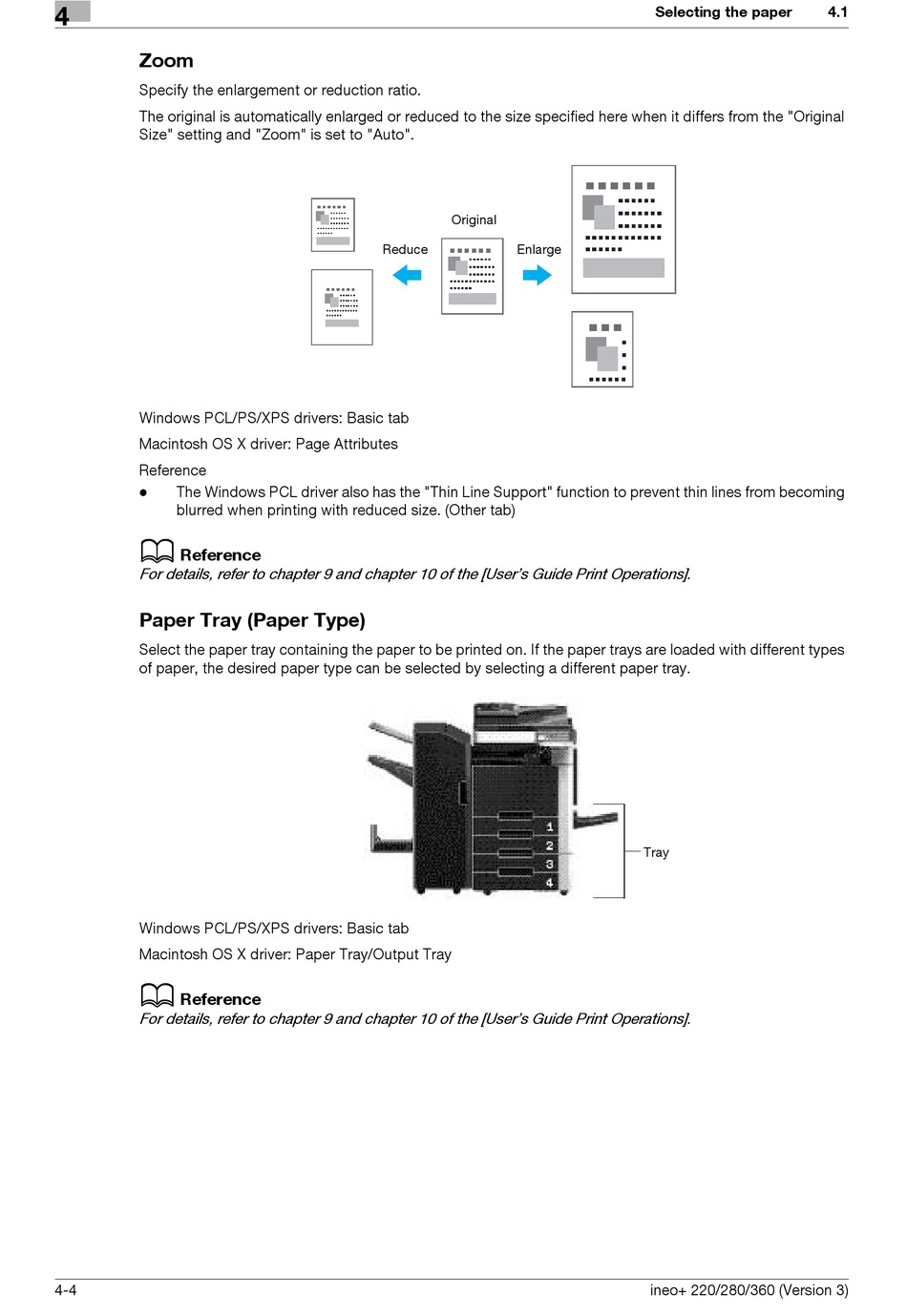 4

Selecting the paper 4.1

Zoom

Specify the enlargement or reduction ratio.

The original is automatically enlarged or reduced to the size specified here when it differs from the "Original Size" setting and "Zoom" is set to "Auto".

Original

Reduce

Enlarge

Windows PCL/PS/XPS drivers: Basic tab

Macintosh OS X driver: Page Attributes

Reference

● The Windows PCL driver also has the "Thin Line Support" function to prevent thin lines from becoming blurred when printing with reduced size. (Other tab)

Reference
For details, refer to chapter 9 and chapter 10 of the [User's Guide Print Operations].

Paper Tray (Paper Type)

Select the paper tray containing the paper to be printed on. If the paper trays are loaded with different types of paper, the desired paper type can be selected by selecting a different paper tray.

1
2
3
4
Tray

Windows PCL/PS/XPS drivers: Basic tab

Macintosh OS X driver: Paper Tray/Output Tray

Reference
For details, refer to chapter 9 and chapter 10 of the [User's Guide Print Operations].

4-4

ineo+ 220/280/360 (Version 3)